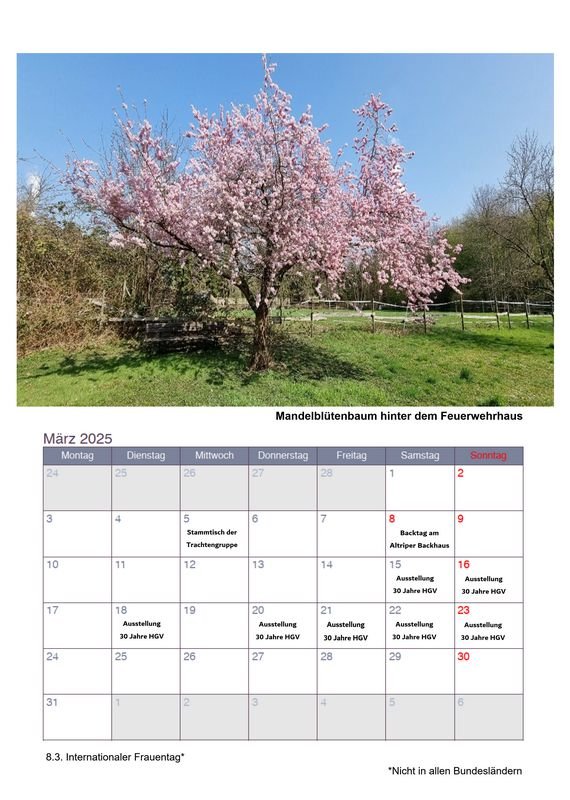 Mandelblütenbaum hinter dem Feuerwehrhaus

März 2025

| Montag | Dienstag | Mittwoch | Donnerstag | Freitag | Samstag | Sonntag |
|---|---|---|---|---|---|---|
| 24 | 25 | 26 | 27 | 28 | 1 | 2 |
| 3 | 4 | 5 Stammtisch der Trachtengruppe | 6 | 7 | 8 Backtag am Altriper Backhaus | 9 |
| 10 | 11 | 12 | 13 | 14 | 15 Ausstellung 30 Jahre HGV | 16 Ausstellung 30 Jahre HGV |
| 17 | 18 Ausstellung 30 Jahre HGV | 19 | 20 Ausstellung 30 Jahre HGV | 21 Ausstellung 30 Jahre HGV | 22 Ausstellung 30 Jahre HGV | 23 Ausstellung 30 Jahre HGV |
| 24 | 25 | 26 | 27 | 28 | 29 | 30 |
| 31 | 1 | 2 | 3 | 4 | 5 | 6 |

8.3. Internationaler Frauentag*

*Nicht in allen Bundesländern